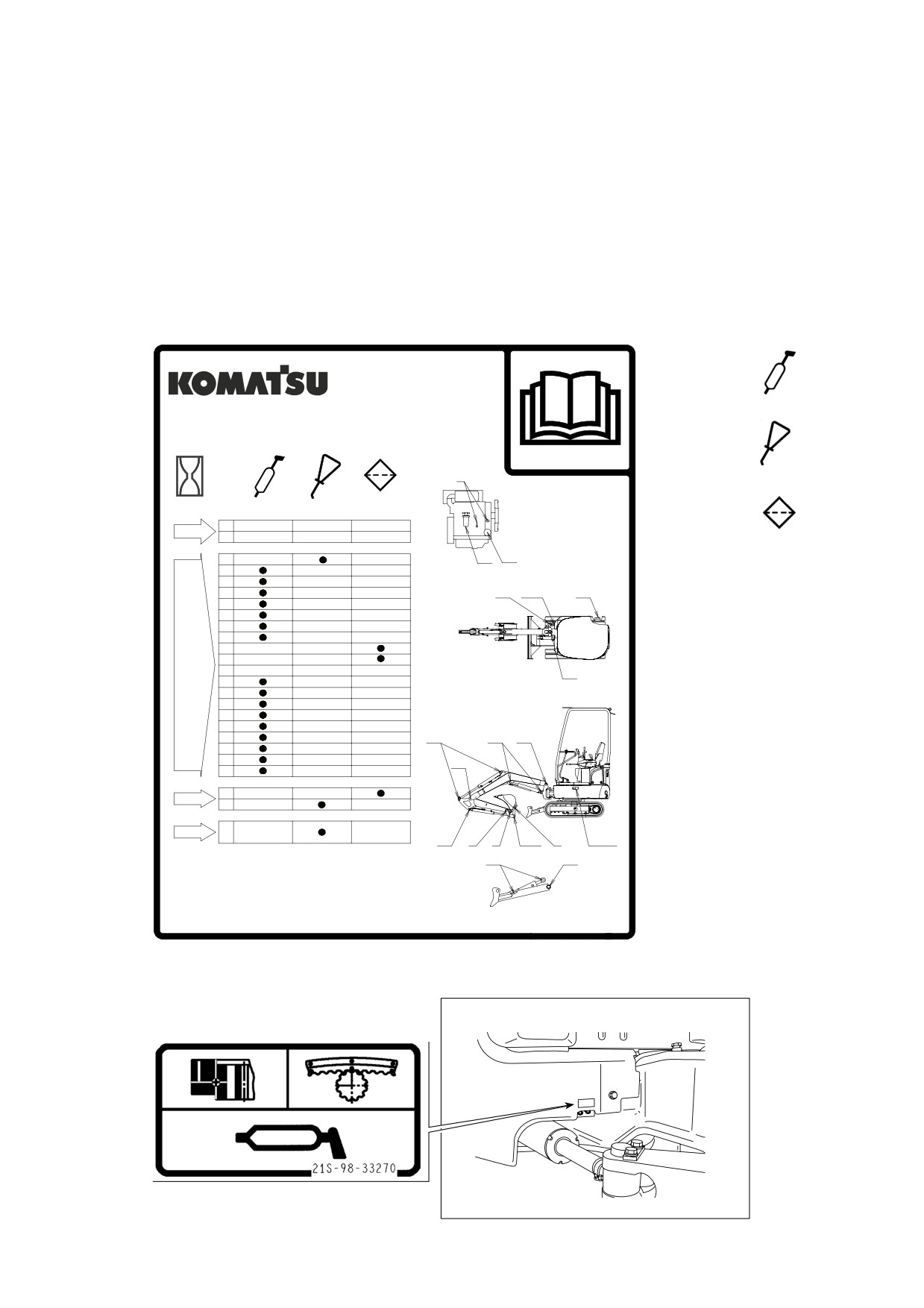 KOMATSU

21S-98-33270